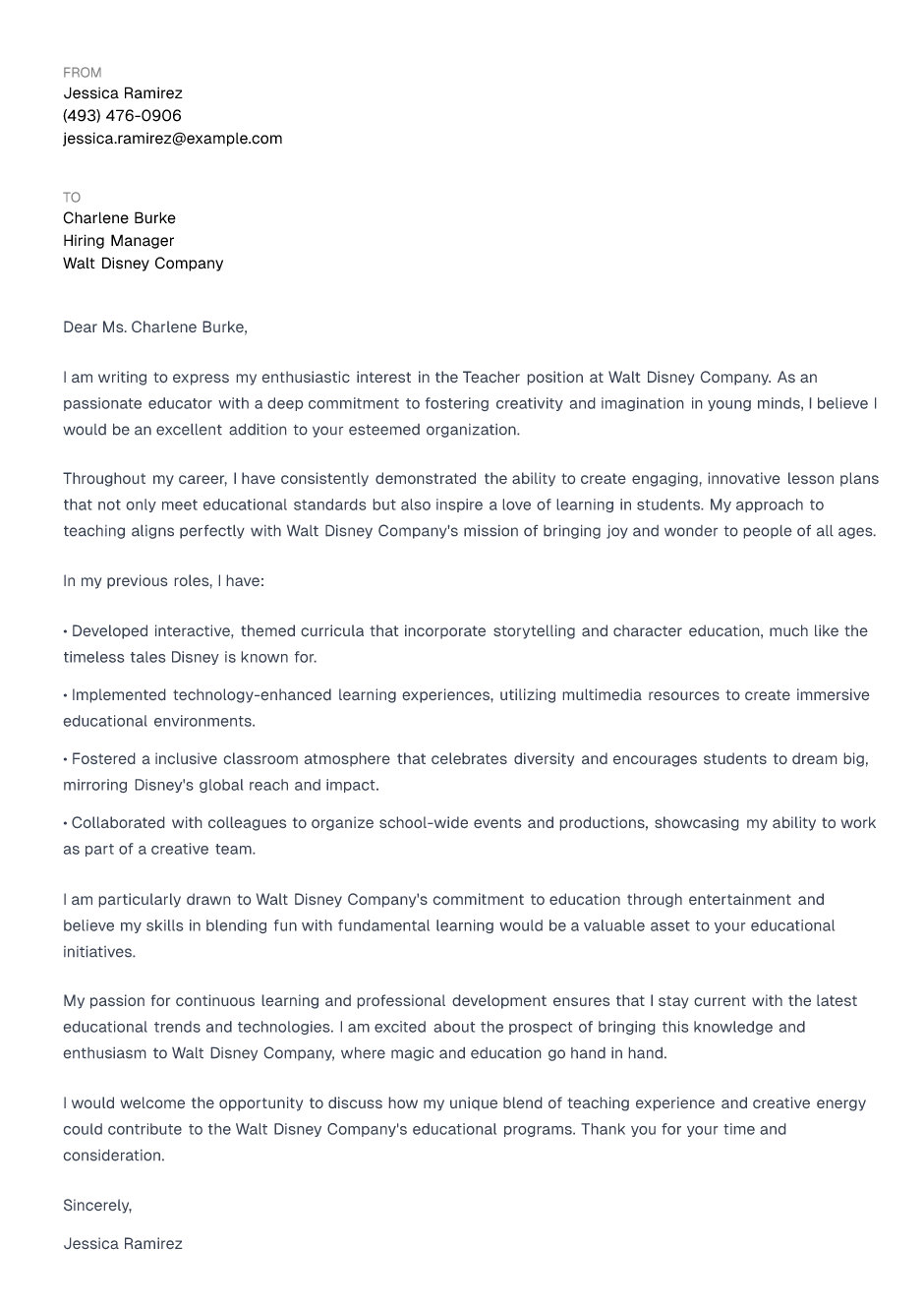 FROM
Jessica Ramirez
(493) 476-0906
jessica.ramirez@example.com

TO
Charlene Burke
Hiring Manager
Walt Disney Company

Dear Ms. Charlene Burke,

I am writing to express my enthusiastic interest in the Teacher position at Walt Disney Company. As an passionate educator with a deep commitment to fostering creativity and imagination in young minds, I believe I would be an excellent addition to your esteemed organization.

Throughout my career, I have consistently demonstrated the ability to create engaging, innovative lesson plans that not only meet educational standards but also inspire a love of learning in students. My approach to teaching aligns perfectly with Walt Disney Company's mission of bringing joy and wonder to people of all ages.

In my previous roles, I have:

• Developed interactive, themed curricula that incorporate storytelling and character education, much like the timeless tales Disney is known for.

• Implemented technology-enhanced learning experiences, utilizing multimedia resources to create immersive educational environments.

• Fostered a inclusive classroom atmosphere that celebrates diversity and encourages students to dream big, mirroring Disney's global reach and impact.

• Collaborated with colleagues to organize school-wide events and productions, showcasing my ability to work as part of a creative team.

I am particularly drawn to Walt Disney Company's commitment to education through entertainment and believe my skills in blending fun with fundamental learning would be a valuable asset to your educational initiatives.

My passion for continuous learning and professional development ensures that I stay current with the latest educational trends and technologies. I am excited about the prospect of bringing this knowledge and enthusiasm to Walt Disney Company, where magic and education go hand in hand.

I would welcome the opportunity to discuss how my unique blend of teaching experience and creative energy could contribute to the Walt Disney Company's educational programs. Thank you for your time and consideration.

Sincerely,

Jessica Ramirez